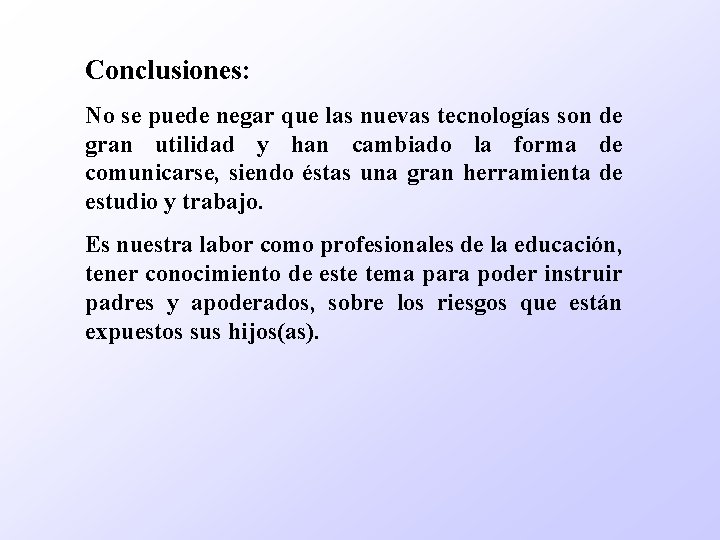 Conclusiones:

No se puede negar que las nuevas tecnologías son de gran utilidad y han cambiado la forma de comunicarse, siendo éstas una gran herramienta de estudio y trabajo.

Es nuestra labor como profesionales de la educación, tener conocimiento de este tema para poder instruir padres y apoderados, sobre los riesgos que están expuestos sus hijos(as).